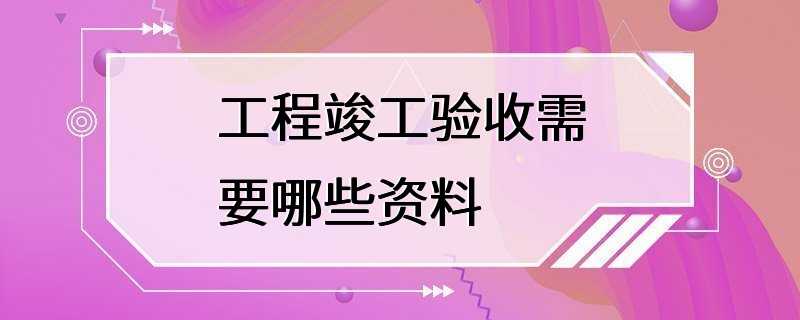 工程竣工验收需要哪些资料